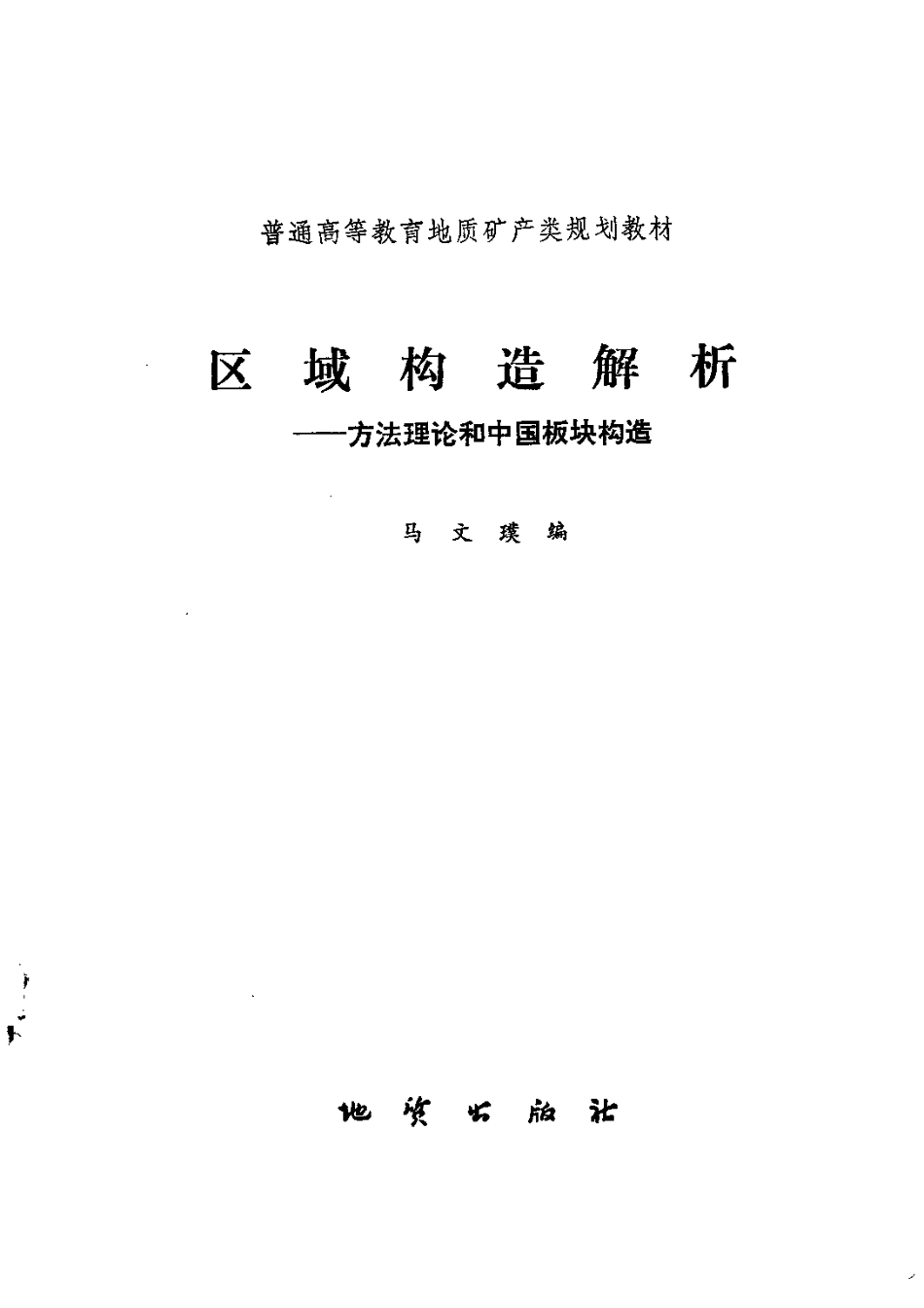 普通高等教育地质矿产类规划教材

区域构造解析

——方法理论和中国板块构造

马文璞编

地质出版社